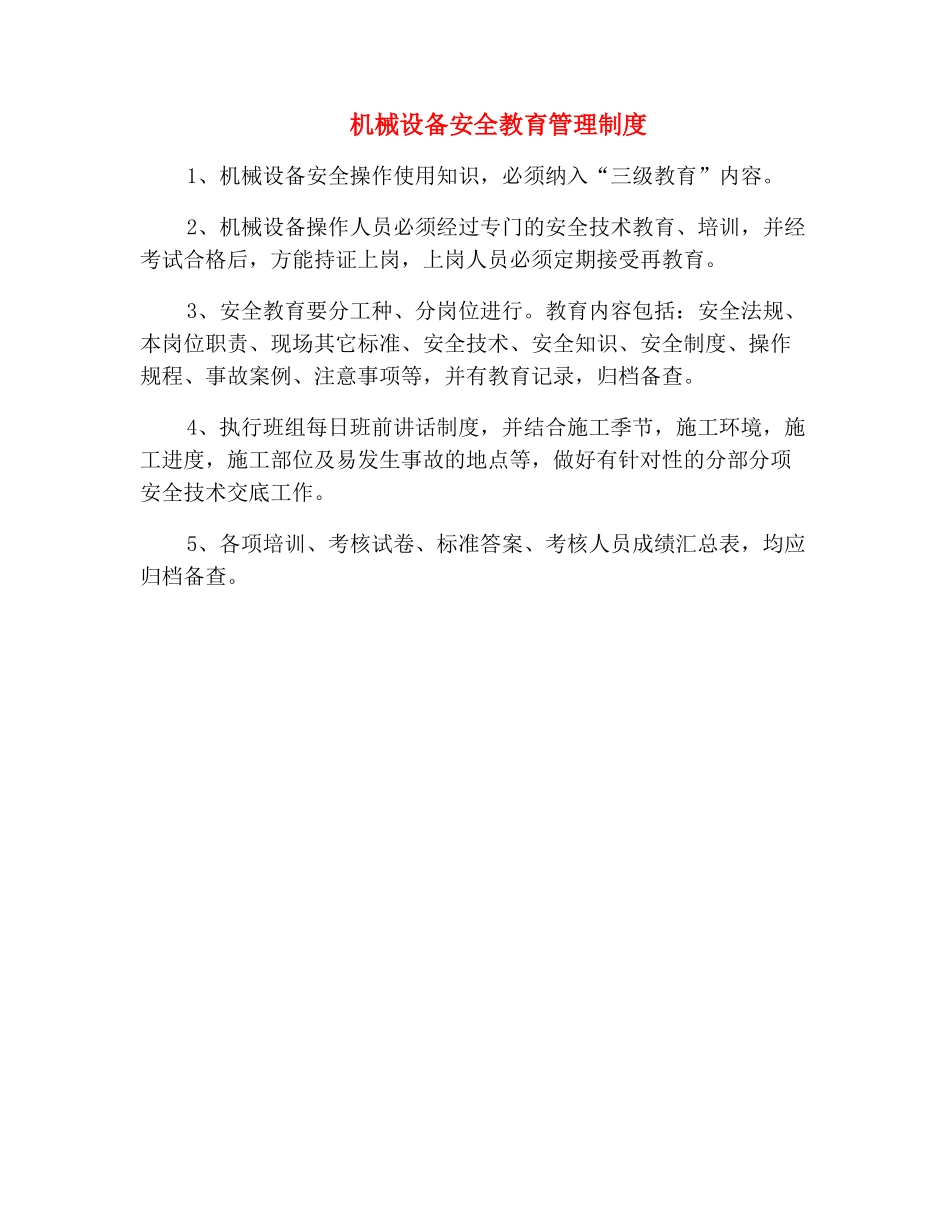 机械设备安全教育管理制度

1、机械设备安全操作使用知识，必须纳入“三级教育”内容。

2、机械设备操作人员必须经过专门的安全技术教育、培训，并经考试合格后，方能持证上岗，上岗人员必须定期接受再教育。

3、安全教育要分工种、分岗位进行。教育内容包括：安全法规、本岗位职责、现场其它标准、安全技术、安全知识、安全制度、操作规程、事故案例、注意事项等，并有教育记录，归档备查。

4、执行班组每日班前讲话制度，并结合施工季节，施工环境，施工进度，施工部位及易发生事故的地点等，做好有针对性的分部分项安全技术交底工作。

5、各项培训、考核试卷、标准答案、考核人员成绩汇总表，均应归档备查。